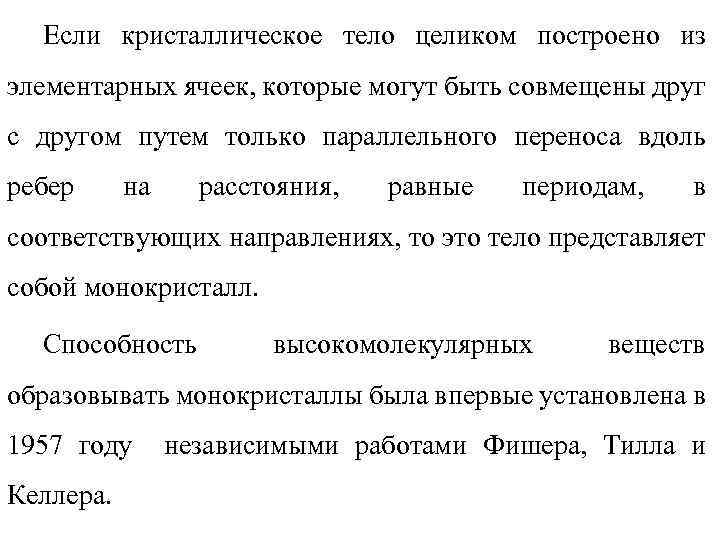 Если кристаллическое тело целиком построено из элементарных ячеек, которые могут быть совмещены друг с другом путем только параллельного переноса вдоль ребер на расстояния, равные периодам, в соответствующих направлениях, то это тело представляет собой монокристалл.

Способность высокомолекулярных веществ образовывать монокристаллы была впервые установлена в 1957 году независимыми работами Фишера, Тилла и Келлера.